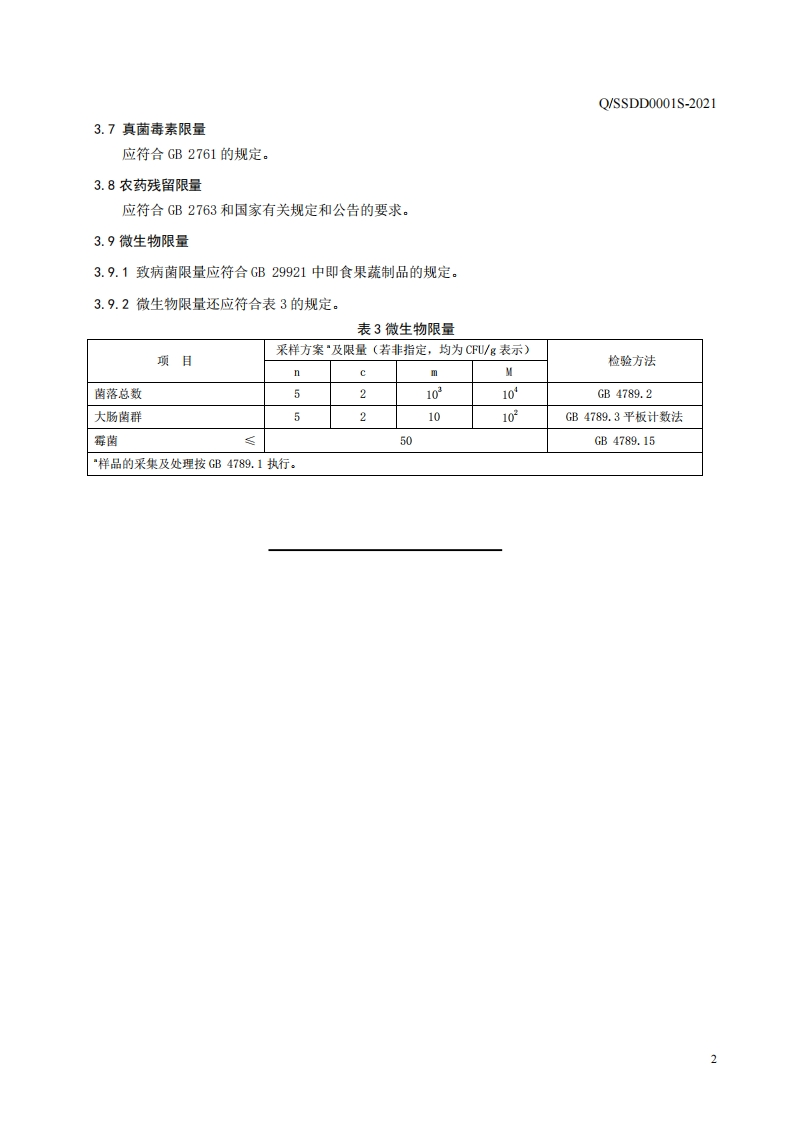 Q/SSDD0001S-2021

3.7 真菌毒素限量

应符合 GB 2761 的规定。

3.8 农药残留限量

应符合 GB 2763 和国家有关规定和公告的要求。

3.9 微生物限量

3.9.1 致病菌限量应符合 GB 29921 中即食果蔬制品的规定。

3.9.2 微生物限量还应符合表 3 的规定。

表 3 微生物限量

| 项　目 | 采样方案$^a$及限量（若非指定，均为 CFU/g 表示） | | | | 检验方法 |
|---|---|---|---|---|---|
| | n | c | m | M | |
| 菌落总数 | 5 | 2 | $10^3$ | $10^4$ | GB 4789.2 |
| 大肠菌群 | 5 | 2 | 10 | $10^2$ | GB 4789.3 平板计数法 |
| 霉菌　≤ | 50 | | | | GB 4789.15 |
| $^a$样品的采集及处理按 GB 4789.1 执行。 | | | | | |

2